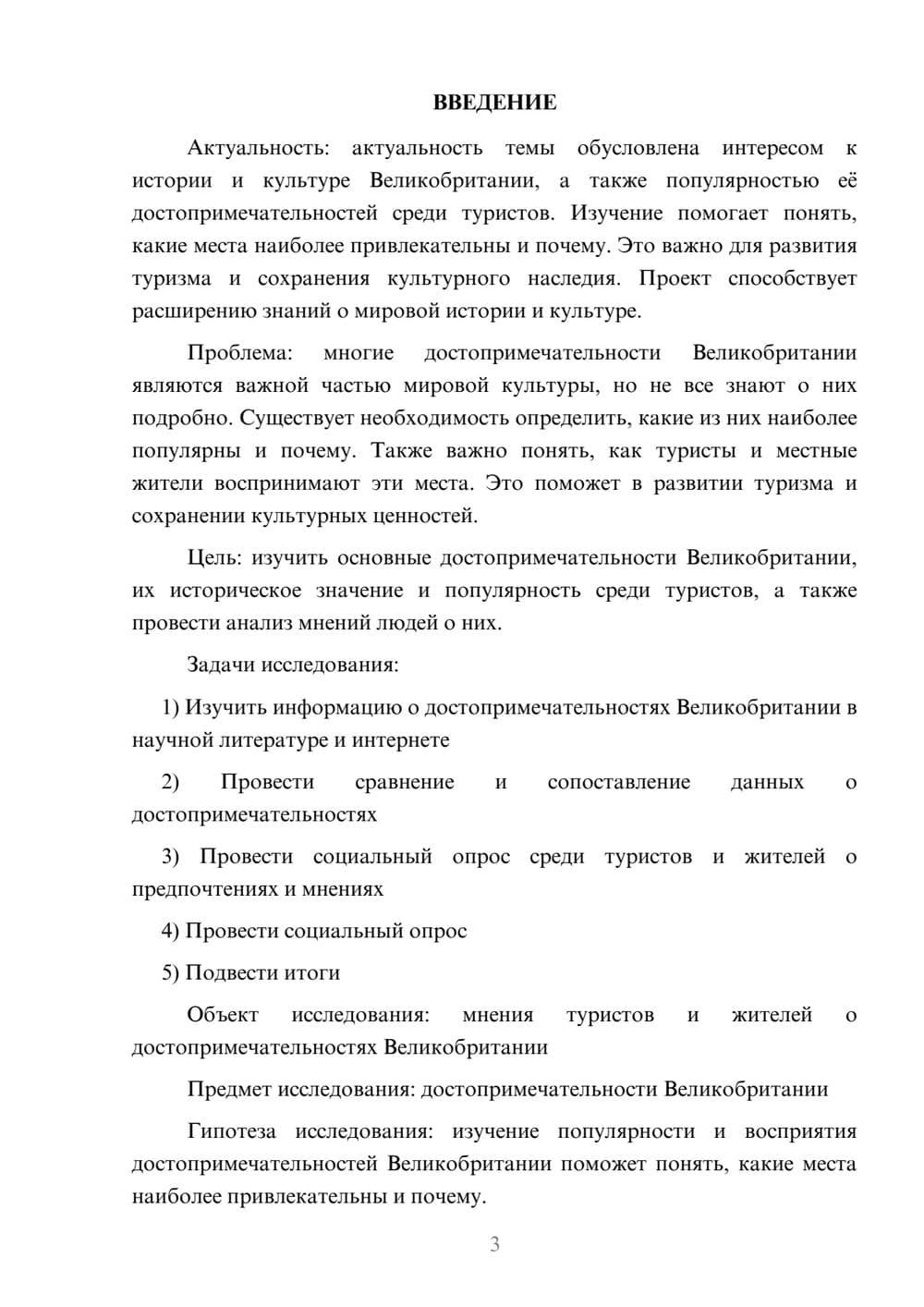 ВВЕДЕНИЕ

Актуальность: актуальность темы обусловлена интересом к истории и культуре Великобритании, а также популярностью её достопримечательностей среди туристов. Изучение помогает понять, какие места наиболее привлекательны и почему. Это важно для развития туризма и сохранения культурного наследия. Проект способствует расширению знаний о мировой истории и культуре.

Проблема: многие достопримечательности Великобритании являются важной частью мировой культуры, но не все знают о них подробно. Существует необходимость определить, какие из них наиболее популярны и почему. Также важно понять, как туристы и местные жители воспринимают эти места. Это поможет в развитии туризма и сохранении культурных ценностей.

Цель: изучить основные достопримечательности Великобритании, их историческое значение и популярность среди туристов, а также провести анализ мнений людей о них.

Задачи исследования:

1) Изучить информацию о достопримечательностях Великобритании в научной литературе и интернете

2) Провести сравнение и сопоставление данных о достопримечательностях

3) Провести социальный опрос среди туристов и жителей о предпочтениях и мнениях

4) Провести социальный опрос

5) Подвести итоги

Объект исследования: мнения туристов и жителей о достопримечательностях Великобритании

Предмет исследования: достопримечательности Великобритании

Гипотеза исследования: изучение популярности и восприятия достопримечательностей Великобритании поможет понять, какие места наиболее привлекательны и почему.

3